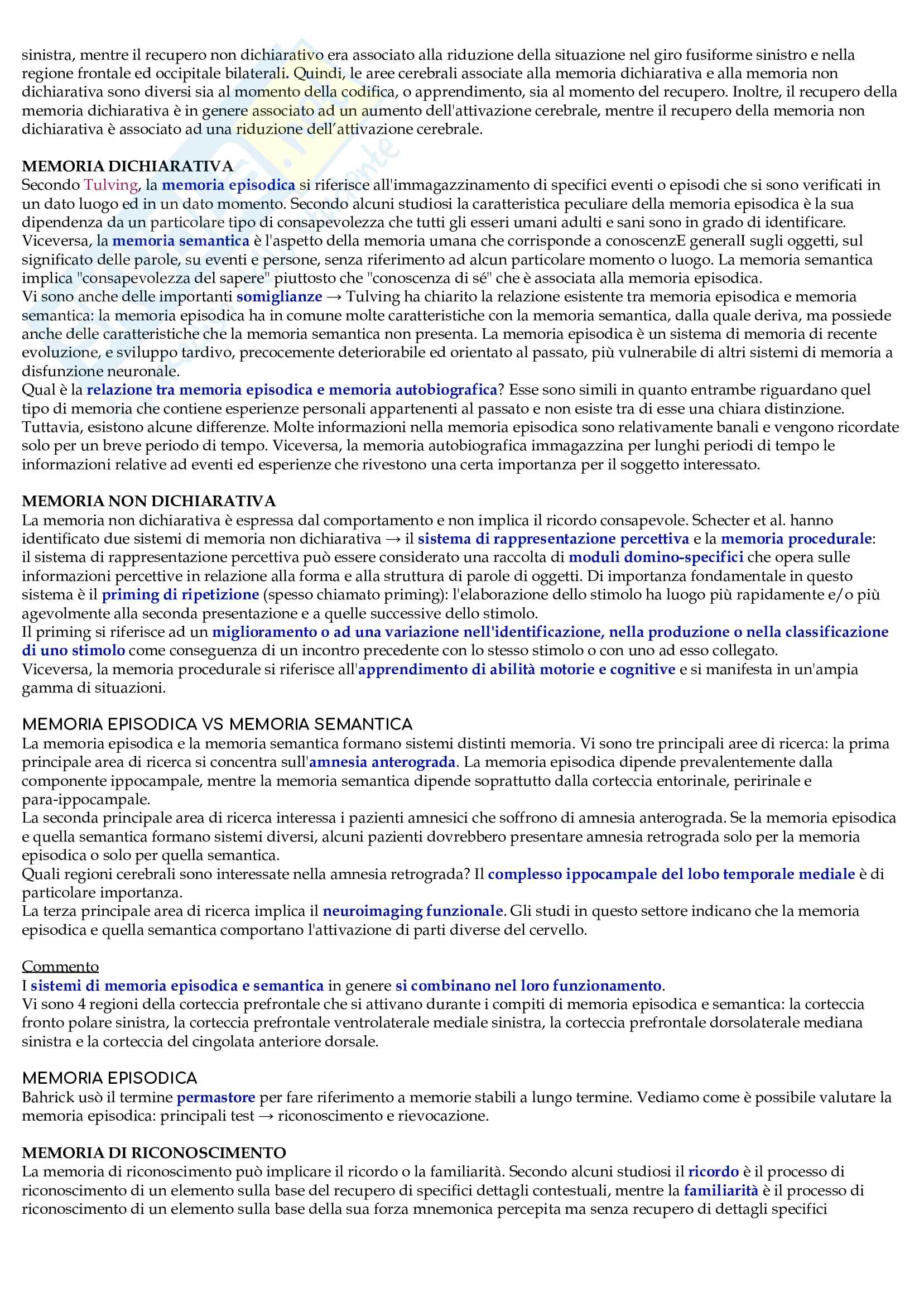 sinistra, mentre il recupero non dichiarativo era associato alla riduzione della situazione nel giro fusiforme sinistro e nella regione frontale ed occipitale bilaterali. Quindi, le aree cerebrali associate alla memoria dichiarativa e alla memoria non dichiarativa sono diversi sia al momento della codifica, o apprendimento, sia al momento del recupero. Inoltre, il recupero della memoria dichiarativa è in genere associato ad un aumento dell'attivazione cerebrale, mentre il recupero della memoria non dichiarativa è associato ad una riduzione dell'attivazione cerebrale.

MEMORIA DICHIARATIVA
Secondo Tulving, la memoria episodica si riferisce all'immagazzinamento di specifici eventi o episodi che si sono verificati in un dato luogo ed in un dato momento. Secondo alcuni studiosi la caratteristica peculiare della memoria episodica è la sua dipendenza da un particolare tipo di consapevolezza che tutti gli esseri umani adulti e sani sono in grado di identificare.
Viceversa, la memoria semantica è l'aspetto della memoria umana che corrisponde a conoscenzE generalI sugli oggetti, sul significato delle parole, su eventi e persone, senza riferimento ad alcun particolare momento o luogo. La memoria semantica implica "consapevolezza del sapere" piuttosto che "conoscenza di sé" che è associata alla memoria episodica.
Vi sono anche delle importanti somiglianze → Tulving ha chiarito la relazione esistente tra memoria episodica e memoria semantica: la memoria episodica ha in comune molte caratteristiche con la memoria semantica, dalla quale deriva, ma possiede anche delle caratteristiche che la memoria semantica non presenta. La memoria episodica è un sistema di memoria di recente evoluzione, e sviluppo tardivo, precocemente deteriorabile ed orientato al passato, più vulnerabile di altri sistemi di memoria a disfunzione neuronale.
Qual è la relazione tra memoria episodica e memoria autobiografica? Esse sono simili in quanto entrambe riguardano quel tipo di memoria che contiene esperienze personali appartenenti al passato e non esiste tra di esse una chiara distinzione. Tuttavia, esistono alcune differenze. Molte informazioni nella memoria episodica sono relativamente banali e vengono ricordate solo per un breve periodo di tempo. Viceversa, la memoria autobiografica immagazzina per lunghi periodi di tempo le informazioni relative ad eventi ed esperienze che rivestono una certa importanza per il soggetto interessato.

MEMORIA NON DICHIARATIVA
La memoria non dichiarativa è espressa dal comportamento e non implica il ricordo consapevole. Schecter et al. hanno identificato due sistemi di memoria non dichiarativa → il sistema di rappresentazione percettiva e la memoria procedurale: il sistema di rappresentazione percettiva può essere considerato una raccolta di moduli domino-specifici che opera sulle informazioni percettive in relazione alla forma e alla struttura di parole di oggetti. Di importanza fondamentale in questo sistema è il priming di ripetizione (spesso chiamato priming): l'elaborazione dello stimolo ha luogo più rapidamente e/o più agevolmente alla seconda presentazione e a quelle successive dello stimolo.
Il priming si riferisce ad un miglioramento o ad una variazione nell'identificazione, nella produzione o nella classificazione di uno stimolo come conseguenza di un incontro precedente con lo stesso stimolo o con uno ad esso collegato.
Viceversa, la memoria procedurale si riferisce all'apprendimento di abilità motorie e cognitive e si manifesta in un'ampia gamma di situazioni.

MEMORIA EPISODICA VS MEMORIA SEMANTICA
La memoria episodica e la memoria semantica formano sistemi distinti memoria. Vi sono tre principali aree di ricerca: la prima principale area di ricerca si concentra sull'amnesia anterograda. La memoria episodica dipende prevalentemente dalla componente ippocampale, mentre la memoria semantica dipende soprattutto dalla corteccia entorinale, peririnale e para-ippocampale.
La seconda principale area di ricerca interessa i pazienti amnesici che soffrono di amnesia anterograda. Se la memoria episodica e quella semantica formano sistemi diversi, alcuni pazienti dovrebbero presentare amnesia retrograda solo per la memoria episodica o solo per quella semantica.
Quali regioni cerebrali sono interessate nella amnesia retrograda? Il complesso ippocampale del lobo temporale mediale è di particolare importanza.
La terza principale area di ricerca implica il neuroimaging funzionale. Gli studi in questo settore indicano che la memoria episodica e quella semantica comportano l'attivazione di parti diverse del cervello.

Commento
I sistemi di memoria episodica e semantica in genere si combinano nel loro funzionamento.
Vi sono 4 regioni della corteccia prefrontale che si attivano durante i compiti di memoria episodica e semantica: la corteccia fronto polare sinistra, la corteccia prefrontale ventrolaterale mediale sinistra, la corteccia prefrontale dorsolaterale mediana sinistra e la corteccia del cingolata anteriore dorsale.

MEMORIA EPISODICA
Bahrick usò il termine permastore per fare riferimento a memorie stabili a lungo termine. Vediamo come è possibile valutare la memoria episodica: principali test → riconoscimento e rievocazione.

MEMORIA DI RICONOSCIMENTO
La memoria di riconoscimento può implicare il ricordo o la familiarità. Secondo alcuni studiosi il ricordo è il processo di riconoscimento di un elemento sulla base del recupero di specifici dettagli contestuali, mentre la familiarità è il processo di riconoscimento di un elemento sulla base della sua forza mnemonica percepita ma senza recupero di dettagli specifici